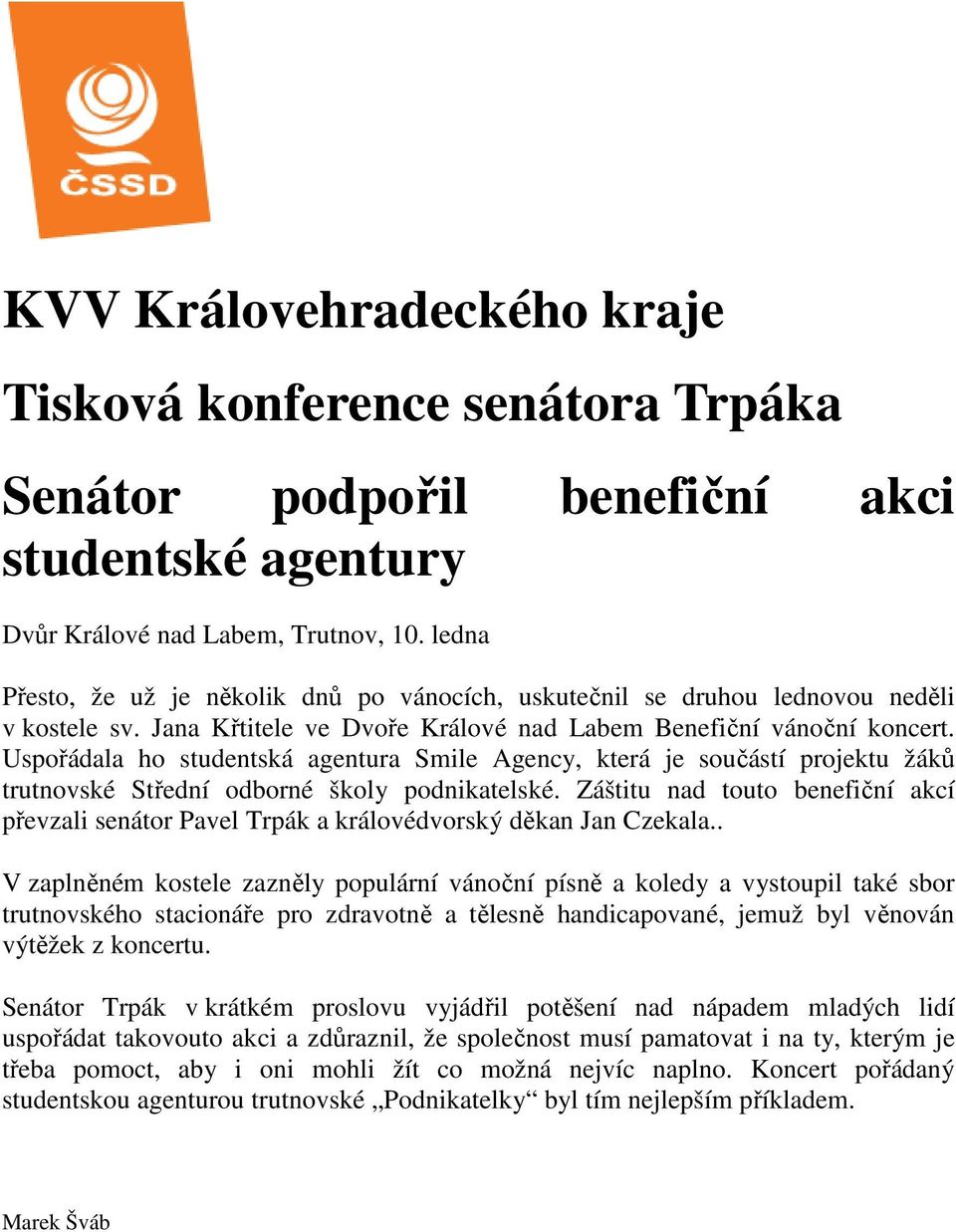 ČSSD

KVV Královehradeckého kraje

Tisková konference senátora Trpáka

Senátor podpořil benefiční akci studentské agentury

Dvůr Králové nad Labem, Trutnov, 10. ledna

Přesto, že už je několik dnů po vánocích, uskutečnil se druhou lednovou neděli v kostele sv. Jana Křtitele ve Dvoře Králové nad Labem Benefiční vánoční koncert. Uspořádala ho studentská agentura Smile Agency, která je součástí projektu žáků trutnovské Střední odborné školy podnikatelské. Záštitu nad touto benefiční akcí převzali senátor Pavel Trpák a královédvorský děkan Jan Czekala..

V zaplněném kostele zazněly populární vánoční písně a koledy a vystoupil také sbor trutnovského stacionáře pro zdravotně a tělesně handicapované, jemuž byl věnován výtěžek z koncertu.

Senátor Trpák v krátkém proslovu vyjádřil potěšení nad nápadem mladých lidí uspořádat takovouto akci a zdůraznil, že společnost musí pamatovat i na ty, kterým je třeba pomoct, aby i oni mohli žít co možná nejvíc naplno. Koncert pořádaný studentskou agenturou trutnovské „Podnikatelky“ byl tím nejlepším příkladem.

Marek Šváb